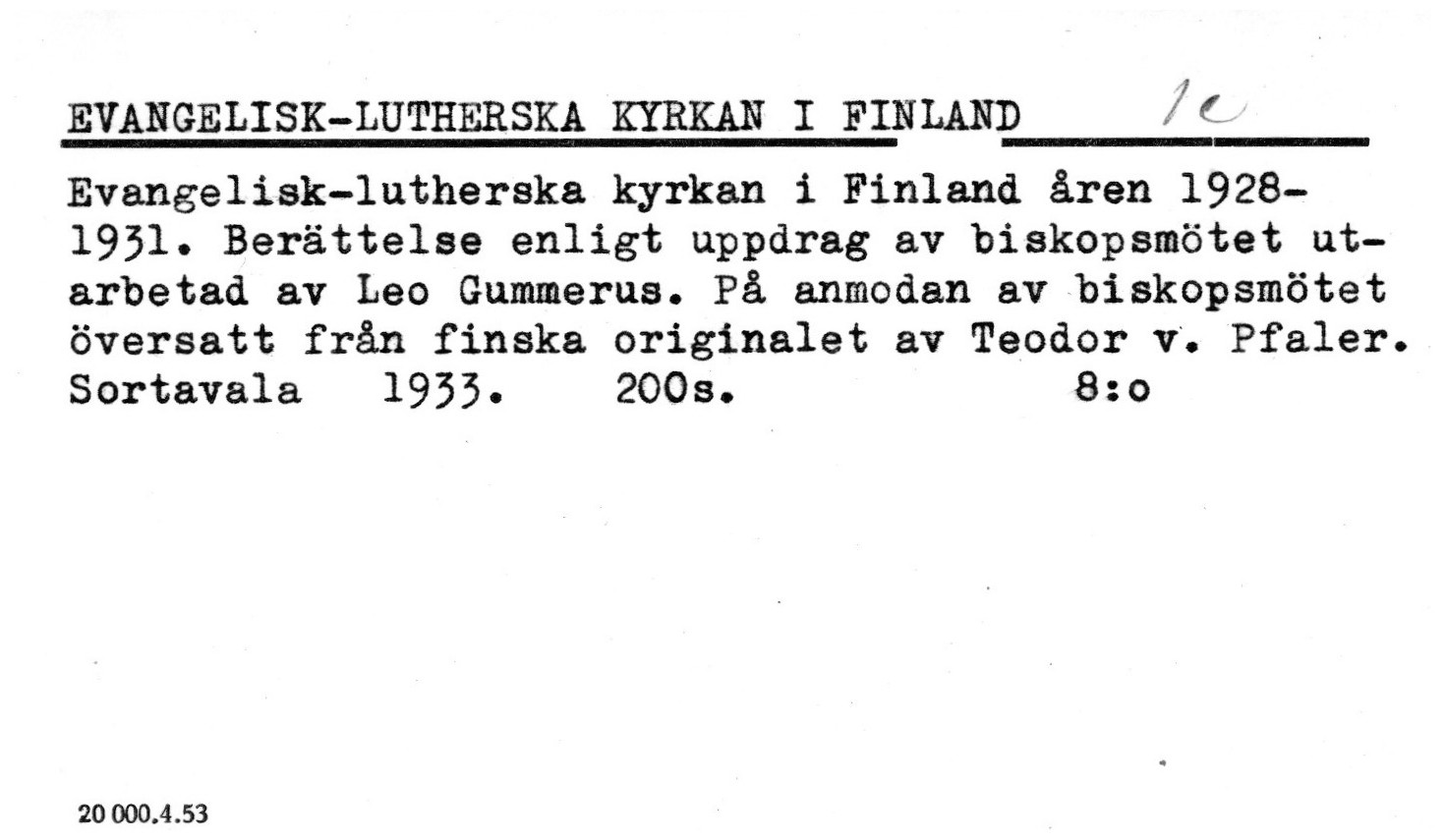 EVANGELISK-LUTHERSKA KYRKAN I FINLAND 1c

Evangelisk-lutherska kyrkan i Finland åren 1928-1931. Berättelse enligt uppdrag av biskopsmötet utarbetad av Leo Gummerus. På anmodan av biskopsmötet översatt från finska originalet av Teodor v. Pfaler. Sortavala 1933. 200s. 8:o

20 000.4.53